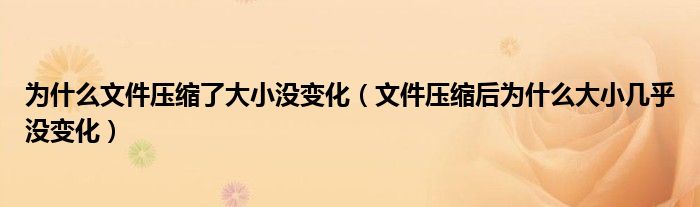 为什么文件压缩了大小没变化（文件压缩后为什么大小几乎没变化）